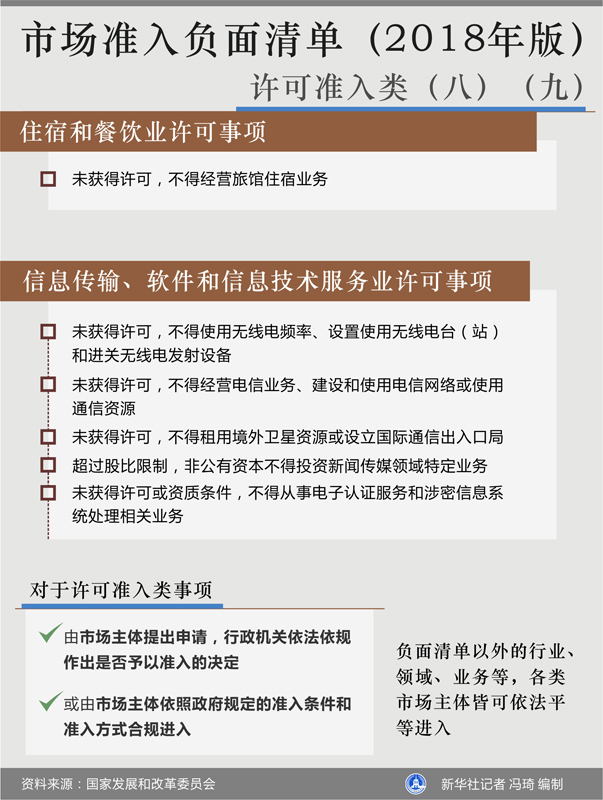 市场准入负面清单（2018年版）

许可准入类（八）（九）

住宿和餐饮业许可事项

未获得许可，不得经营旅馆住宿业务

信息传输、软件和信息技术服务业许可事项

未获得许可，不得使用无线电频率、设置使用无线电台（站）和进关无线电发射设备

未获得许可，不得经营电信业务、建设和使用电信网络或使用通信资源

未获得许可，不得租用境外卫星资源或设立国际通信出入口局

超过股比限制，非公有资本不得投资新闻传媒领域特定业务

未获得许可或资质条件，不得从事电子认证服务和涉密信息系统处理相关业务

对于许可准入类事项

由市场主体提出申请，行政机关依法依规作出是否予以准入的决定

或由市场主体依照政府规定的准入条件和准入方式合规进入

负面清单以外的行业、领域、业务等，各类市场主体皆可依法平等进入

资料来源：国家发展和改革委员会

新华社记者 冯琦 编制